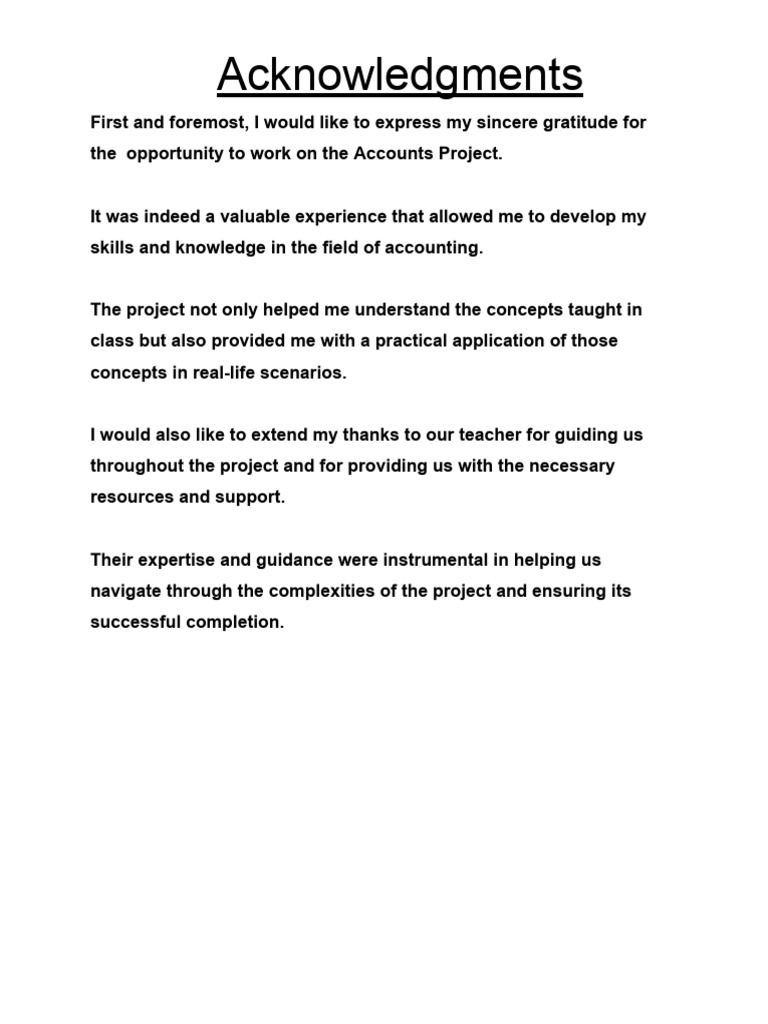 Acknowledgments

First and foremost, I would like to express my sincere gratitude for the opportunity to work on the Accounts Project.

It was indeed a valuable experience that allowed me to develop my skills and knowledge in the field of accounting.

The project not only helped me understand the concepts taught in class but also provided me with a practical application of those concepts in real-life scenarios.

I would also like to extend my thanks to our teacher for guiding us throughout the project and for providing us with the necessary resources and support.

Their expertise and guidance were instrumental in helping us navigate through the complexities of the project and ensuring its successful completion.